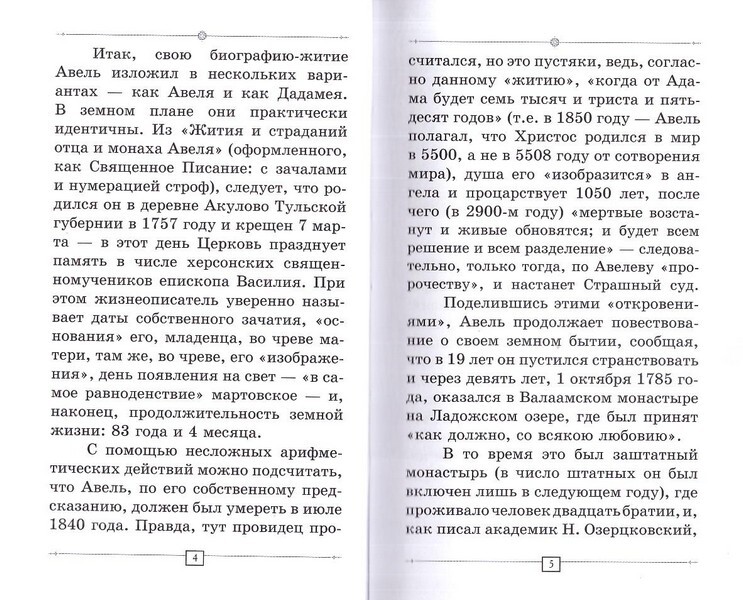 Итак, свою биографию-житие Авель изложил в нескольких вариантах — как Авеля и как Дадамея. В земном плане они практически идентичны. Из «Жития и страданий отца и монаха Авеля» (оформленного, как Священное Писание: с зачалами и нумерацией строф), следует, что родился он в деревне Акулово Тульской губернии в 1757 году и крещен 7 марта — в этот день Церковь празднует память в числе херсонских священномучеников епископа Василия. При этом жизнеописатель уверенно называет даты собственного зачатия, «основания» его, младенца, во чреве матери, там же, во чреве, его «изображения», день появления на свет — «в самое равноденствие» мартовское — и, наконец, продолжительность земной жизни: 83 года и 4 месяца.

С помощью несложных арифметических действий можно подсчитать, что Авель, по его собственному предсказанию, должен был умереть в июле 1840 года. Правда, тут провидец про-

4

считался, но это пустяки, ведь, согласно данному «житию», «когда от Адама будет семь тысяч и триста и пятьдесят годов» (т.е. в 1850 году — Авель полагал, что Христос родился в мир в 5500, а не в 5508 году от сотворения мира), душа его «изобразится» в ангела и процарствует 1050 лет, после чего (в 2900-м году) «мертвые возстанут и живые обновятся; и будет всем решение и всем разделение» — следовательно, только тогда, по Авелеву «пророчеству», и настанет Страшный суд.

Поделившись этими «откровениями», Авель продолжает повествование о своем земном бытии, сообщая, что в 19 лет он пустился странствовать и через девять лет, 1 октября 1785 года, оказался в Валаамском монастыре на Ладожском озере, где был принят «как должно, со всякою любовию».

В то время это был заштатный монастырь (в число штатных он был включен лишь в следующем году), где проживало человек двадцать братии, и, как писал академик Н. Озерцковский,

5